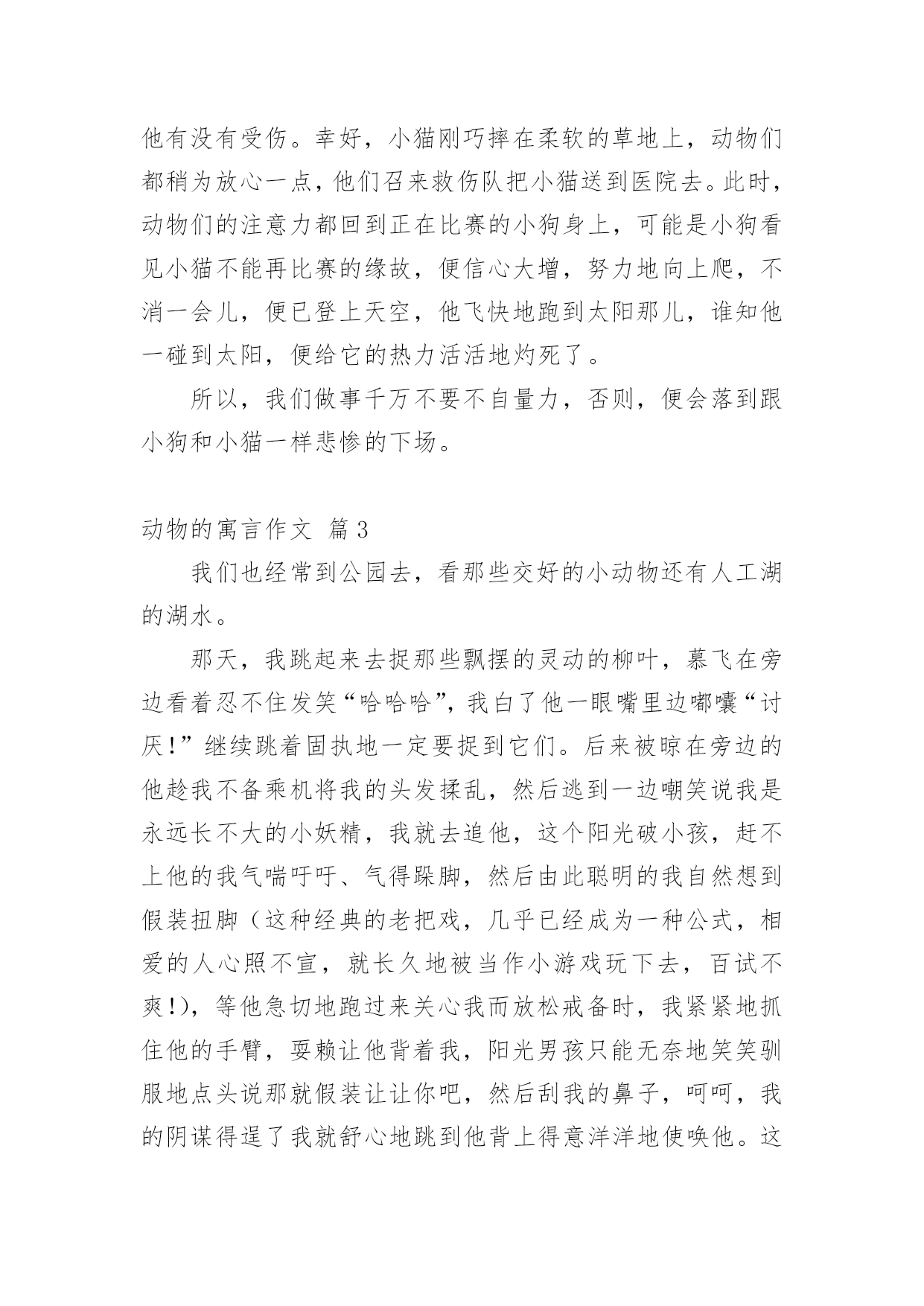 他有没有受伤。幸好，小猫刚巧摔在柔软的草地上，动物们都稍为放心一点，他们召来救伤队把小猫送到医院去。此时，动物们的注意力都回到正在比赛的小狗身上，可能是小狗看见小猫不能再比赛的缘故，便信心大增，努力地向上爬，不消一会儿，便已登上天空，他飞快地跑到太阳那儿，谁知他一碰到太阳，便给它的热力活活地灼死了。

所以，我们做事千万不要不自量力，否则，便会落到跟小狗和小猫一样悲惨的下场。

动物的寓言作文 篇3

我们也经常到公园去，看那些交好的小动物还有人工湖的湖水。

那天，我跳起来去捉那些飘摆的灵动的柳叶，慕飞在旁边看着忍不住发笑“哈哈哈”，我白了他一眼嘴里边嘟囔“讨厌!”继续跳着固执地一定要捉到它们。后来被晾在旁边的他趁我不备乘机将我的头发揉乱，然后逃到一边嘲笑说我是永远长不大的小妖精，我就去追他，这个阳光破小孩，赶不上他的我气喘吁吁、气得跺脚，然后由此聪明的我自然想到假装扭脚（这种经典的老把戏，几乎已经成为一种公式，相爱的人心照不宣，就长久地被当作小游戏玩下去，百试不爽!)，等他急切地跑过来关心我而放松戒备时，我紧紧地抓住他的手臂，耍赖让他背着我，阳光男孩只能无奈地笑笑驯服地点头说那就假装让让你吧，然后刮我的鼻子，呵呵，我的阴谋得逞了我就舒心地跳到他背上得意洋洋地使唤他。这